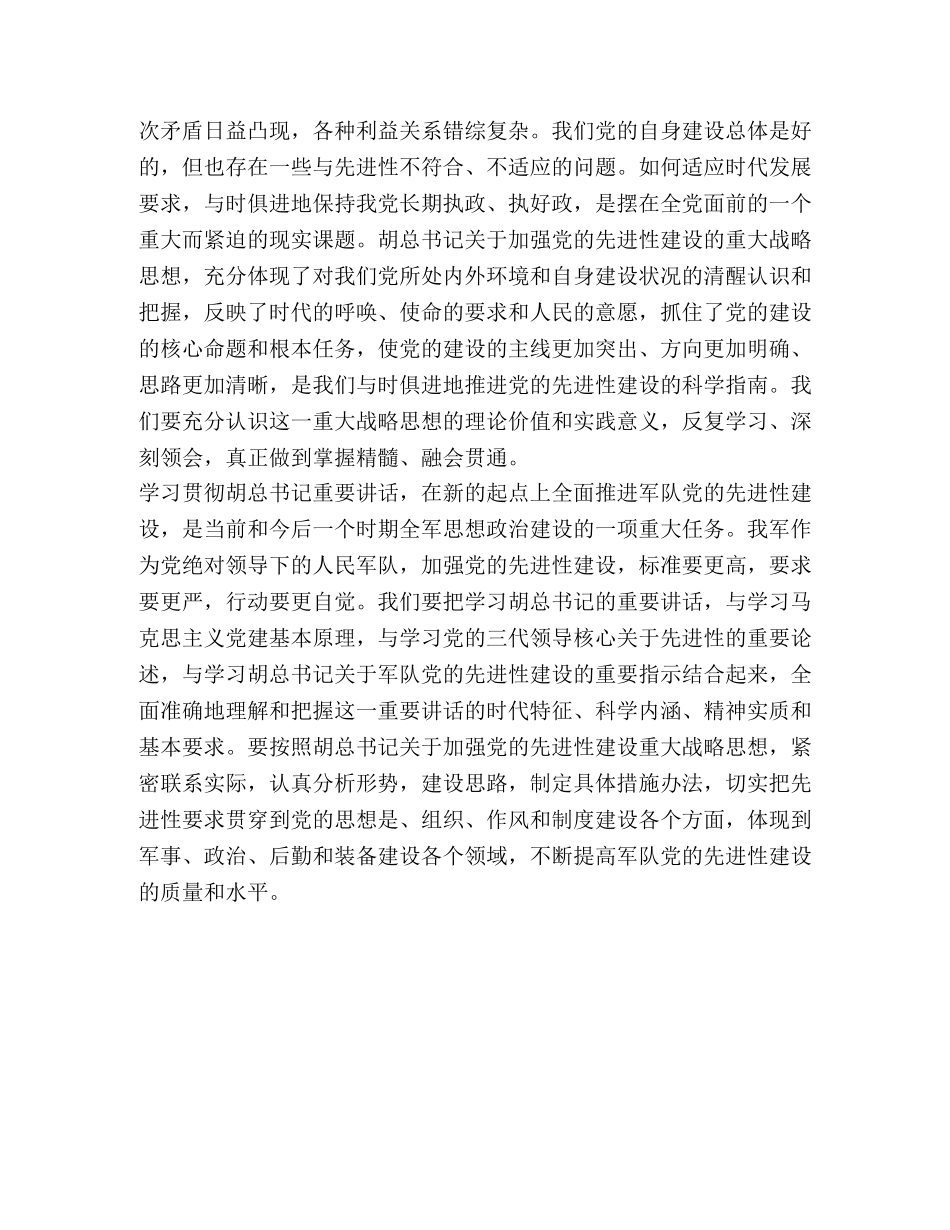 次矛盾日益凸现，各种利益关系错综复杂。我们党的自身建设总体是好的，但也存在一些与先进性不符合、不适应的问题。如何适应时代发展要求，与时俱进地保持我党长期执政、执好政，是摆在全党面前的一个重大而紧迫的现实课题。胡总书记关于加强党的先进性建设的重大战略思想，充分体现了对我们党所处内外环境和自身建设状况的清醒认识和把握，反映了时代的呼唤、使命的要求和人民的意愿，抓住了党的建设的核心命题和根本任务，使党的建设的主线更加突出、方向更加明确、思路更加清晰，是我们与时俱进地推进党的先进性建设的科学指南。我们要充分认识这一重大战略思想的理论价值和实践意义，反复学习、深刻领会，真正做到掌握精髓、融会贯通。
学习贯彻胡总书记重要讲话，在新的起点上全面推进军队党的先进性建设，是当前和今后一个时期全军思想政治建设的一项重大任务。我军作为党绝对领导下的人民军队，加强党的先进性建设，标准要更高，要求要更严，行动要更自觉。我们要把学习胡总书记的重要讲话，与学习马克思主义党建基本原理，与学习党的三代领导核心关于先进性的重要论述，与学习胡总书记关于军队党的先进性建设的重要指示结合起来，全面准确地理解和把握这一重要讲话的时代特征、科学内涵、精神实质和基本要求。要按照胡总书记关于加强党的先进性建设重大战略思想，紧密联系实际，认真分析形势，建设思路，制定具体措施办法，切实把先进性要求贯穿到党的思想是、组织、作风和制度建设各个方面，体现到军事、政治、后勤和装备建设各个领域，不断提高军队党的先进性建设的质量和水平。